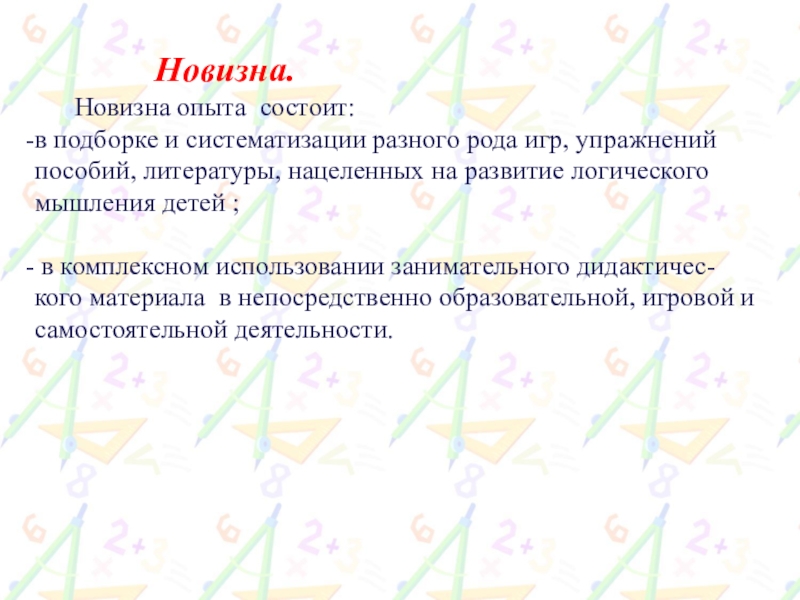 Новизна.

Новизна опыта состоит:

-в подборке и систематизации разного рода игр, упражнений пособий, литературы, нацеленных на развитие логического мышления детей ;

- в комплексном использовании занимательного дидактического материала в непосредственно образовательной, игровой и самостоятельной деятельности.